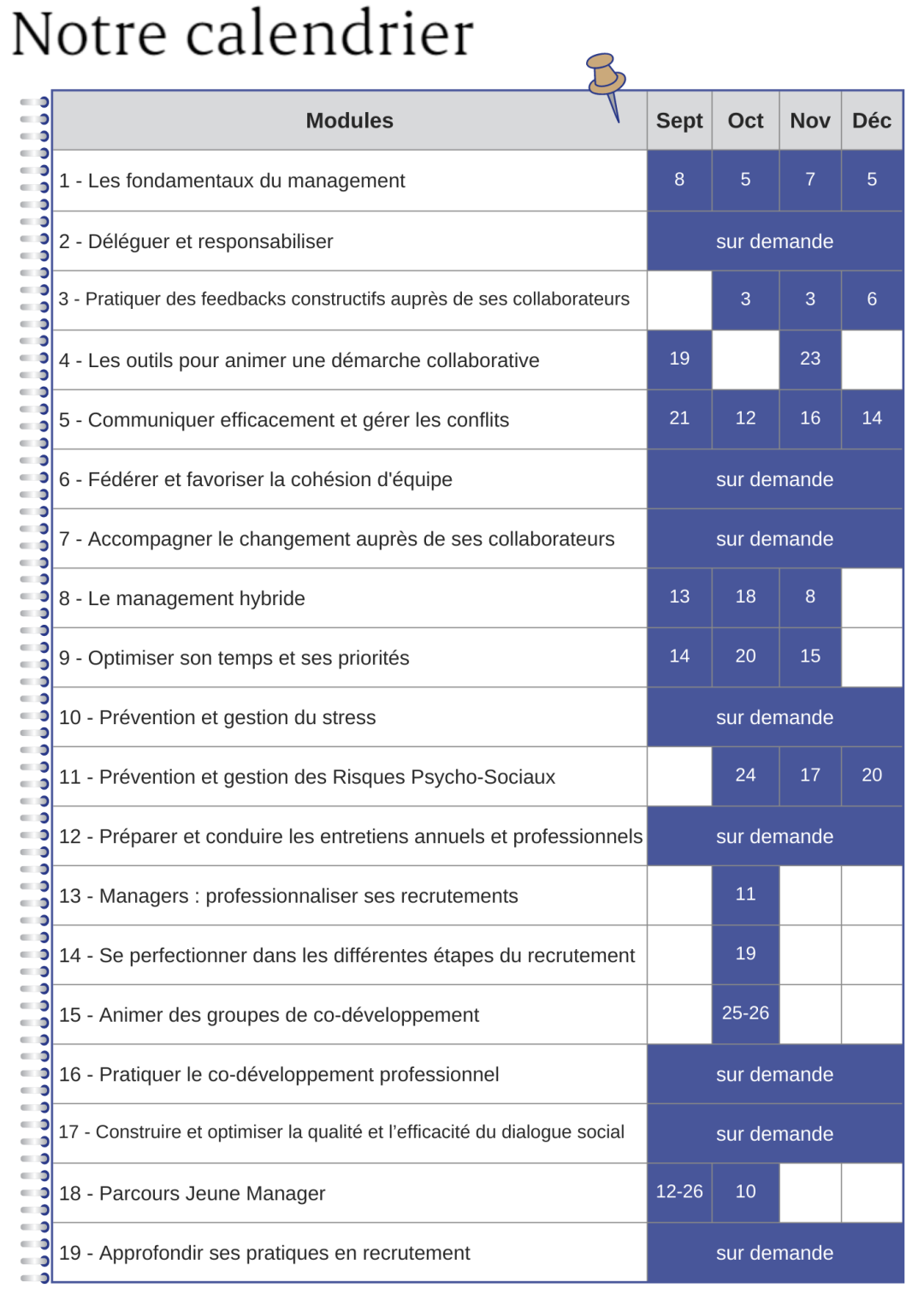 Notre calendrier

| Modules | Sept | Oct | Nov | Déc |
|---|---|---|---|---|
| 1 - Les fondamentaux du management | 8 | 5 | 7 | 5 |
| 2 - Déléguer et responsabiliser | sur demande | | | |
| 3 - Pratiquer des feedbacks constructifs auprès de ses collaborateurs | | 3 | 3 | 6 |
| 4 - Les outils pour animer une démarche collaborative | 19 | | 23 | |
| 5 - Communiquer efficacement et gérer les conflits | 21 | 12 | 16 | 14 |
| 6 - Fédérer et favoriser la cohésion d'équipe | sur demande | | | |
| 7 - Accompagner le changement auprès de ses collaborateurs | sur demande | | | |
| 8 - Le management hybride | 13 | 18 | 8 | |
| 9 - Optimiser son temps et ses priorités | 14 | 20 | 15 | |
| 10 - Prévention et gestion du stress | sur demande | | | |
| 11 - Prévention et gestion des Risques Psycho-Sociaux | | 24 | 17 | 20 |
| 12 - Préparer et conduire les entretiens annuels et professionnels | sur demande | | | |
| 13 - Managers : professionnaliser ses recrutements | | 11 | | |
| 14 - Se perfectionner dans les différentes étapes du recrutement | | 19 | | |
| 15 - Animer des groupes de co-développement | | 25-26 | | |
| 16 - Pratiquer le co-développement professionnel | sur demande | | | |
| 17 - Construire et optimiser la qualité et l'efficacité du dialogue social | sur demande | | | |
| 18 - Parcours Jeune Manager | 12-26 | 10 | | |
| 19 - Approfondir ses pratiques en recrutement | sur demande | | | |